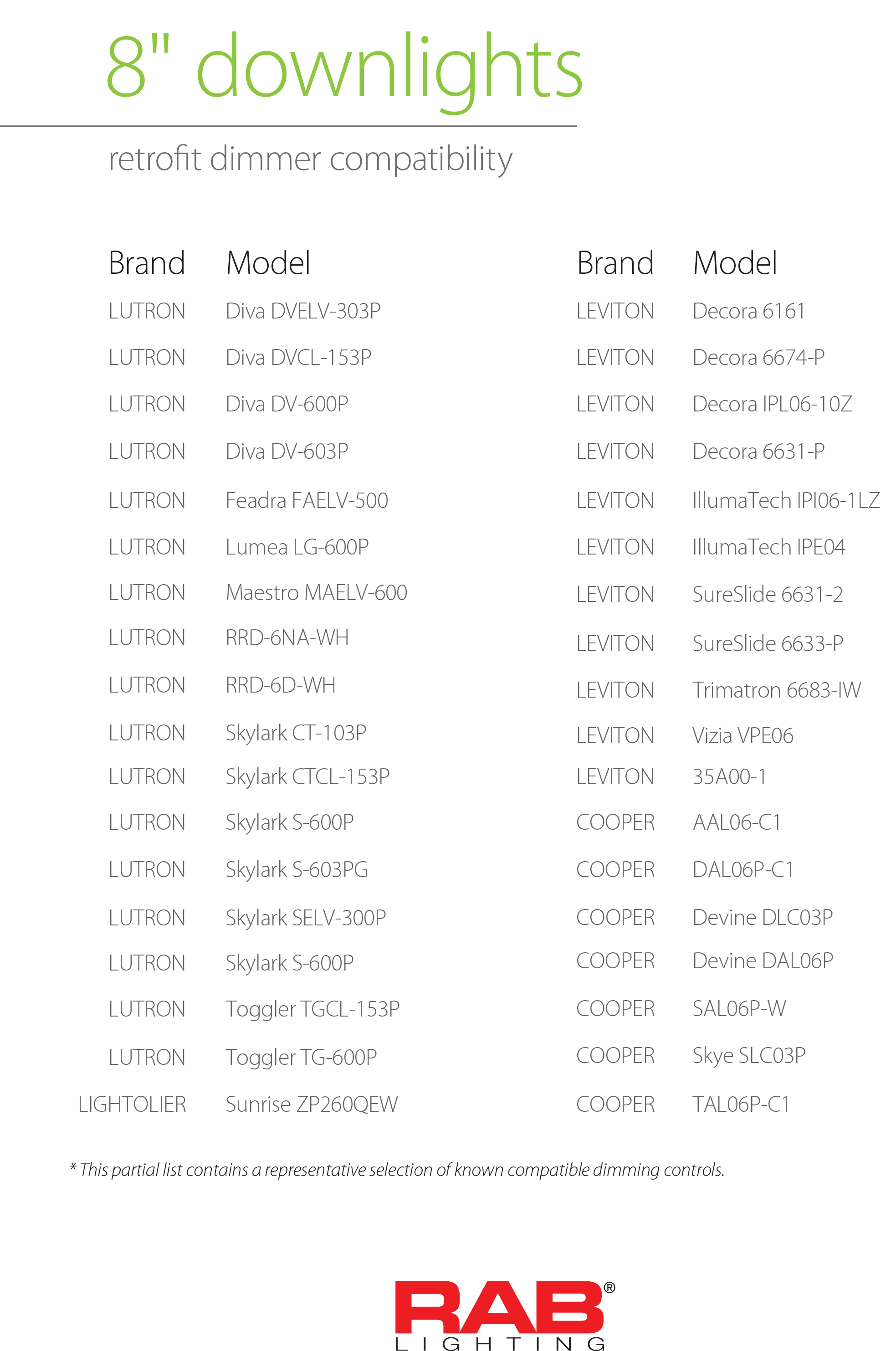 8" downlights

retrofit dimmer compatibility

| Brand | Model |
|---|---|
| LUTRON | Diva DVELV-303P |
| LUTRON | Diva DVCL-153P |
| LUTRON | Diva DV-600P |
| LUTRON | Diva DV-603P |
| LUTRON | Feadra FAELV-500 |
| LUTRON | Lumea LG-600P |
| LUTRON | Maestro MAELV-600 |
| LUTRON | RRD-6NA-WH |
| LUTRON | RRD-6D-WH |
| LUTRON | Skylark CT-103P |
| LUTRON | Skylark CTCL-153P |
| LUTRON | Skylark S-600P |
| LUTRON | Skylark S-603PG |
| LUTRON | Skylark SELV-300P |
| LUTRON | Skylark S-600P |
| LUTRON | Toggler TGCL-153P |
| LUTRON | Toggler TG-600P |
| LIGHTOLIER | Sunrise ZP260QEW |

| Brand | Model |
|---|---|
| LEVITON | Decora 6161 |
| LEVITON | Decora 6674-P |
| LEVITON | Decora IPL06-10Z |
| LEVITON | Decora 6631-P |
| LEVITON | IllumaTech IPI06-1LZ |
| LEVITON | IllumaTech IPE04 |
| LEVITON | SureSlide 6631-2 |
| LEVITON | SureSlide 6633-P |
| LEVITON | Trimatron 6683-IW |
| LEVITON | Vizia VPE06 |
| LEVITON | 35A00-1 |
| COOPER | AAL06-C1 |
| COOPER | DAL06P-C1 |
| COOPER | Devine DLC03P |
| COOPER | Devine DAL06P |
| COOPER | SAL06P-W |
| COOPER | Skye SLC03P |
| COOPER | TAL06P-C1 |

* This partial list contains a representative selection of known compatible dimming controls.

RAB®
LIGHTING